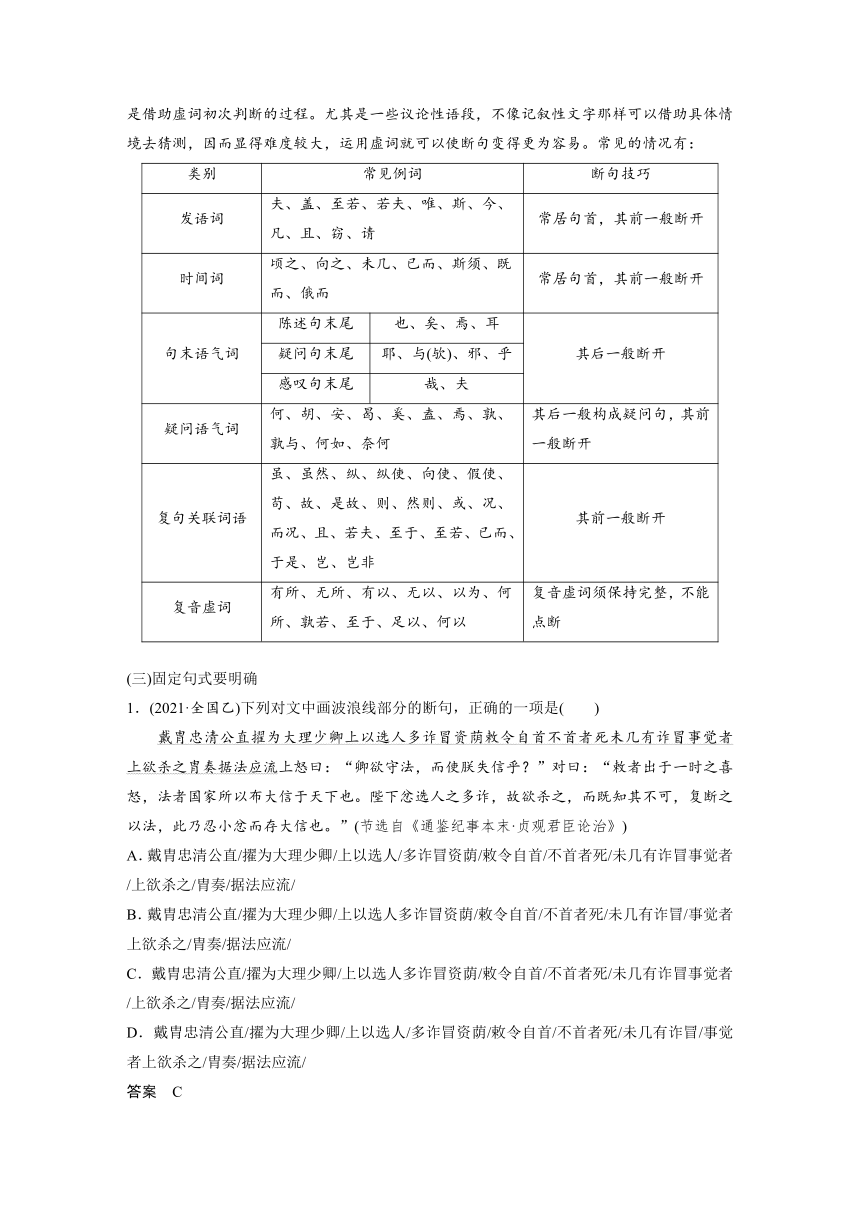 是借助虚词初次判断的过程。尤其是一些议论性语段，不像记叙性文字那样可以借助具体情境去猜测，因而显得难度较大，运用虚词就可以使断句变得更为容易。常见的情况有：

| 类别 | 常见例词 | | 断句技巧 |
|---|---|---|---|
| 发语词 | 夫、盖、至若、若夫、唯、斯、今、凡、且、窃、请 | | 常居句首，其前一般断开 |
| 时间词 | 顷之、向之、未几、已而、斯须、既而、俄而 | | 常居句首，其前一般断开 |
| 句末语气词 | 陈述句末尾 | 也、矣、焉、耳 | 其后一般断开 |
| | 疑问句末尾 | 耶、与(欤)、邪、乎 | |
| | 感叹句末尾 | 哉、夫 | |
| 疑问语气词 | 何、胡、安、曷、奚、盍、焉、孰、孰与、何如、奈何 | | 其后一般构成疑问句，其前一般断开 |
| 复句关联词语 | 虽、虽然、纵、纵使、向使、假使、苟、故、是故、则、然则、或、况、而况、且、若夫、至于、至若、已而、于是、岂、岂非 | | 其前一般断开 |
| 复音虚词 | 有所、无所、有以、无以、以为、何所、孰若、至于、足以、何以 | | 复音虚词须保持完整，不能点断 |

(三)固定句式要明确

1．(2021·全国乙)下列对文中画波浪线部分的断句，正确的一项是(　　)

戴胄忠清公直擢为大理少卿上以选人多诈冒资荫敕令自首不首者死未几有诈冒事觉者上欲杀之胄奏据法应流上怒曰：“卿欲守法，而使朕失信乎？”对曰：“敕者出于一时之喜怒，法者国家所以布大信于天下也。陛下忿选人之多诈，故欲杀之，而既知其不可，复断之以法，此乃忍小忿而存大信也。”(节选自《通鉴纪事本末·贞观君臣论治》)

A．戴胄忠清公直/擢为大理少卿/上以选人/多诈冒资荫/敕令自首/不首者死/未几有诈冒事觉者/上欲杀之/胄奏/据法应流/

B．戴胄忠清公直/擢为大理少卿/上以选人多诈冒资荫/敕令自首/不首者死/未几有诈冒/事觉者上欲杀之/胄奏/据法应流/

C．戴胄忠清公直/擢为大理少卿/上以选人多诈冒资荫/敕令自首/不首者死/未几有诈冒事觉者/上欲杀之/胄奏/据法应流/

D．戴胄忠清公直/擢为大理少卿/上以选人/多诈冒资荫/敕令自首/不首者死/未几有诈冒/事觉者上欲杀之/胄奏/据法应流/

答案　C